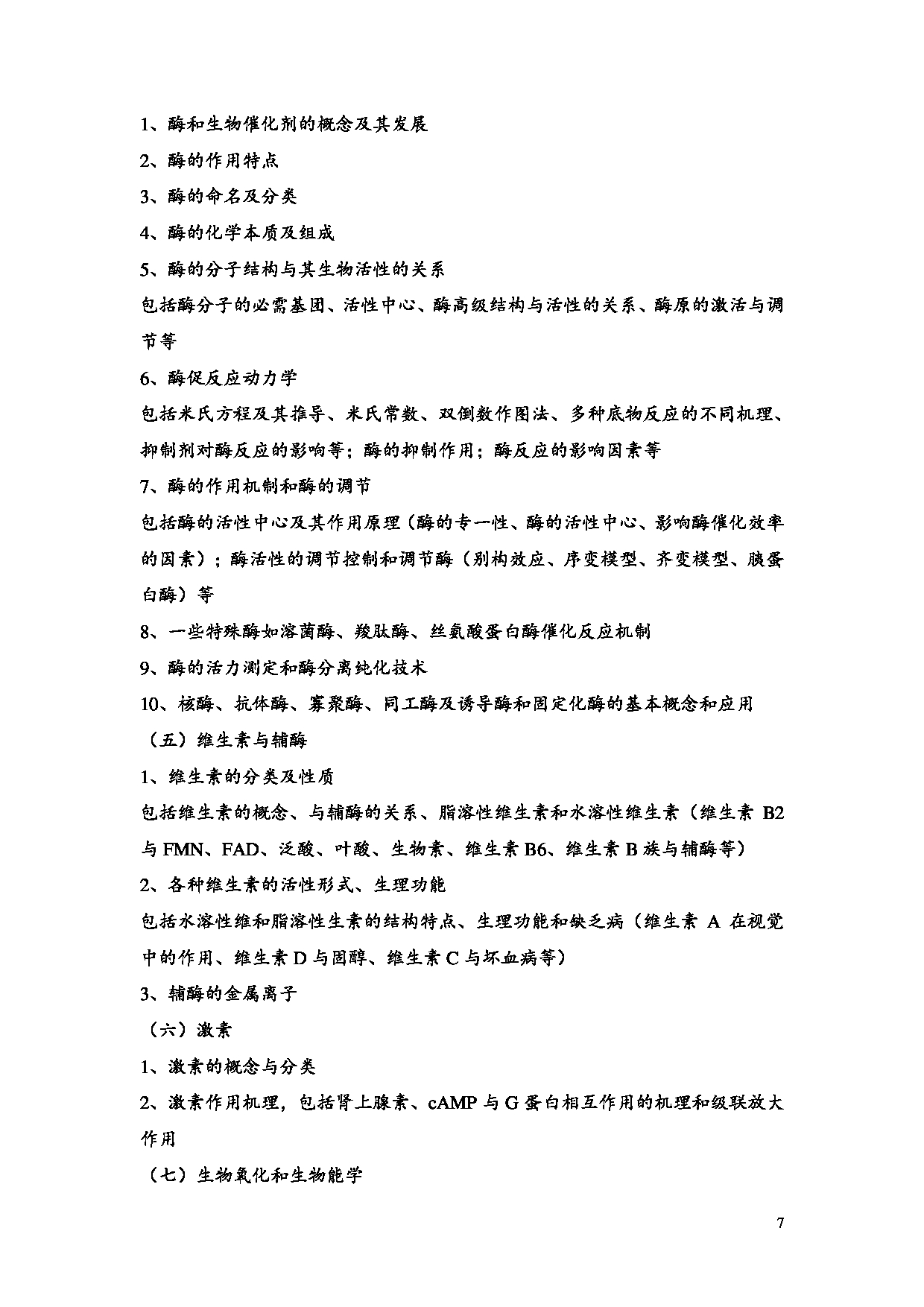 1、酶和生物催化剂的概念及其发展

2、酶的作用特点

3、酶的命名及分类

4、酶的化学本质及组成

5、酶的分子结构与其生物活性的关系

包括酶分子的必需基团、活性中心、酶高级结构与活性的关系、酶原的激活与调节等

6、酶促反应动力学

包括米氏方程及其推导、米氏常数、双倒数作图法、多种底物反应的不同机理、抑制剂对酶反应的影响等；酶的抑制作用；酶反应的影响因素等

7、酶的作用机制和酶的调节

包括酶的活性中心及其作用原理（酶的专一性、酶的活性中心、影响酶催化效率的因素）；酶活性的调节控制和调节酶（别构效应、序变模型、齐变模型、胰蛋白酶）等

8、一些特殊酶如溶菌酶、羧肽酶、丝氨酸蛋白酶催化反应机制

9、酶的活力测定和酶分离纯化技术

10、核酶、抗体酶、寡聚酶、同工酶及诱导酶和固定化酶的基本概念和应用

（五）维生素与辅酶

1、维生素的分类及性质

包括维生素的概念、与辅酶的关系、脂溶性维生素和水溶性维生素（维生素 B2 与 FMN、FAD、泛酸、叶酸、生物素、维生素 B6、维生素 B 族与辅酶等）

2、各种维生素的活性形式、生理功能

包括水溶性维和脂溶性生素的结构特点、生理功能和缺乏病（维生素 A 在视觉中的作用、维生素 D 与固醇、维生素 C 与坏血病等）

3、辅酶的金属离子

（六）激素

1、激素的概念与分类

2、激素作用机理，包括肾上腺素、cAMP 与 G 蛋白相互作用的机理和级联放大作用

（七）生物氧化和生物能学

7